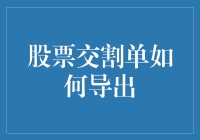 股票交割单如何导出